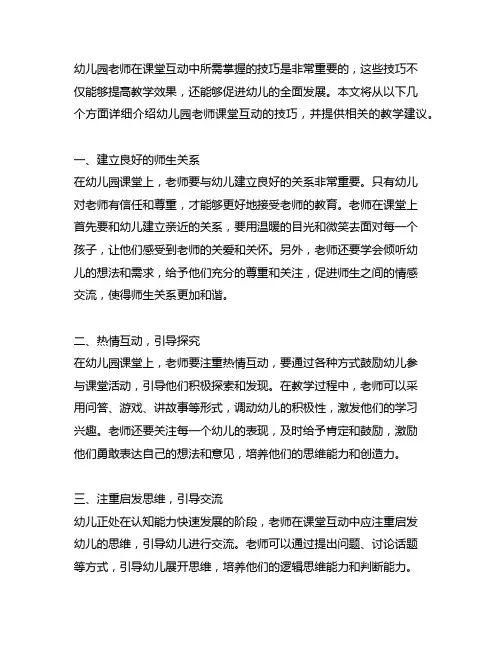 幼儿园老师在课堂互动中所需掌握的技巧是非常重要的，这些技巧不仅能够提高教学效果，还能够促进幼儿的全面发展。本文将从以下几个方面详细介绍幼儿园老师课堂互动的技巧，并提供相关的教学建议。

一、建立良好的师生关系
在幼儿园课堂上，老师要与幼儿建立良好的关系非常重要。只有幼儿对老师有信任和尊重，才能够更好地接受老师的教育。老师在课堂上首先要和幼儿建立亲近的关系，要用温暖的目光和微笑去面对每一个孩子，让他们感受到老师的关爱和关怀。另外，老师还要学会倾听幼儿的想法和需求，给予他们充分的尊重和关注，促进师生之间的情感交流，使得师生关系更加和谐。

二、热情互动，引导探究
在幼儿园课堂上，老师要注重热情互动，要通过各种方式鼓励幼儿参与课堂活动，引导他们积极探索和发现。在教学过程中，老师可以采用问答、游戏、讲故事等形式，调动幼儿的积极性，激发他们的学习兴趣。老师还要关注每一个幼儿的表现，及时给予肯定和鼓励，激励他们勇敢表达自己的想法和意见，培养他们的思维能力和创造力。

三、注重启发思维，引导交流
幼儿正处在认知能力快速发展的阶段，老师在课堂互动中应注重启发幼儿的思维，引导幼儿进行交流。老师可以通过提出问题、讨论话题等方式，引导幼儿展开思维，培养他们的逻辑思维能力和判断能力。